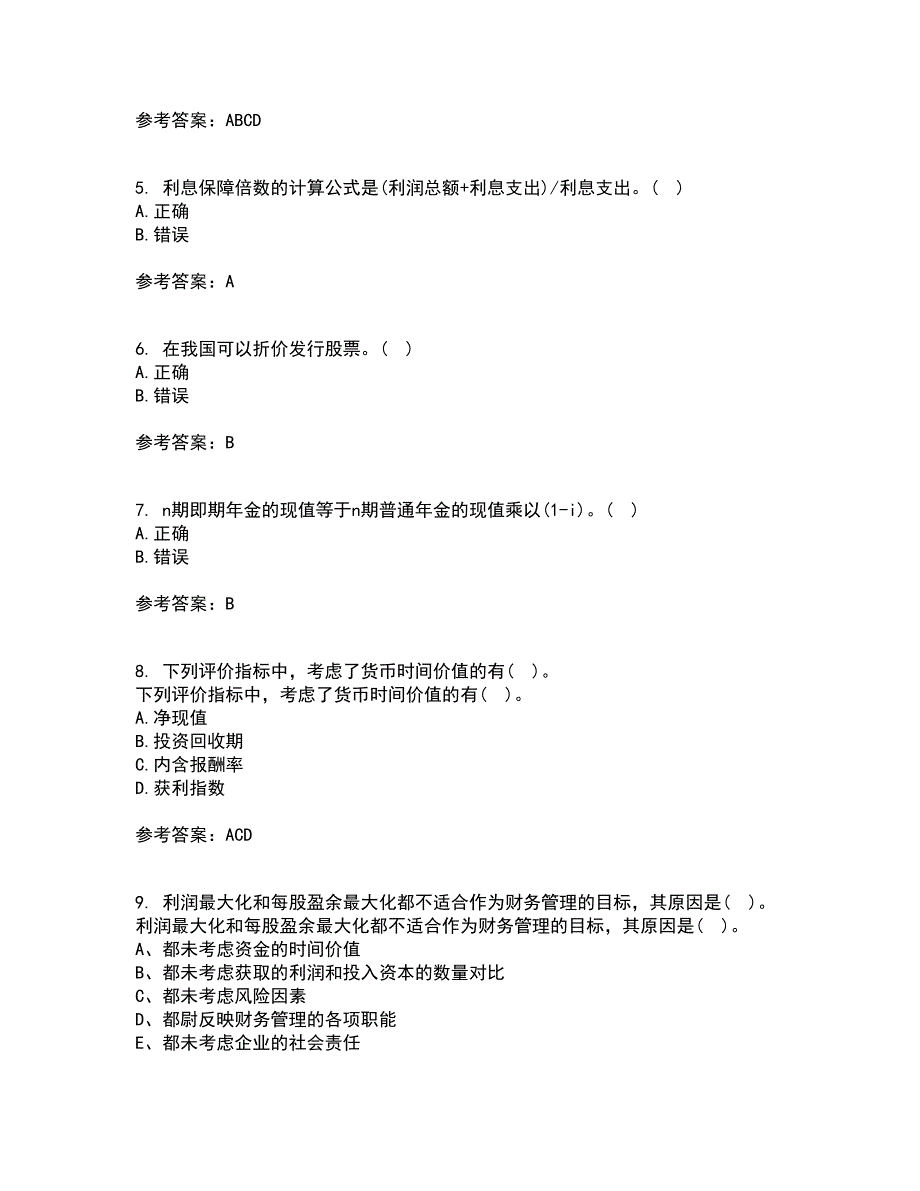 参考答案：ABCD

5. 利息保障倍数的计算公式是(利润总额+利息支出)/利息支出。( )
A.正确
B.错误

参考答案：A

6. 在我国可以折价发行股票。( )
A.正确
B.错误

参考答案：B

7. n期即期年金的现值等于n期普通年金的现值乘以(1-i)。( )
A.正确
B.错误

参考答案：B

8. 下列评价指标中，考虑了货币时间价值的有( )。
下列评价指标中，考虑了货币时间价值的有( )。
A.净现值
B.投资回收期
C.内含报酬率
D.获利指数

参考答案：ACD

9. 利润最大化和每股盈余最大化都不适合作为财务管理的目标，其原因是( )。
利润最大化和每股盈余最大化都不适合作为财务管理的目标，其原因是( )。
A、都未考虑资金的时间价值
B、都未考虑获取的利润和投入资本的数量对比
C、都未考虑风险因素
D、都尉反映财务管理的各项职能
E、都未考虑企业的社会责任